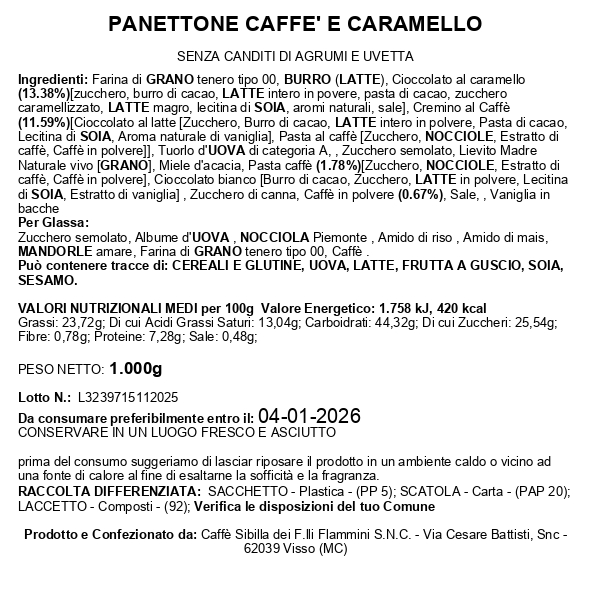 PANETTONE CAFFE' E CARAMELLO

SENZA CANDITI DI AGRUMI E UVETTA

Ingredienti: Farina di GRANO tenero tipo 00, BURRO (LATTE), Cioccolato al caramello (13.38%)[zucchero, burro di cacao, LATTE intero in povere, pasta di cacao, zucchero caramellizzato, LATTE magro, lecitina di SOIA, aromi naturali, sale], Cremino al Caffè (11.59%)[Cioccolato al latte [Zucchero, Burro di cacao, LATTE intero in polvere, Pasta di cacao, Lecitina di SOIA, Aroma naturale di vaniglia], Pasta al caffè [Zucchero, NOCCIOLE, Estratto di caffè, Caffè in polvere]], Tuorlo d'UOVA di categoria A, , Zucchero semolato, Lievito Madre Naturale vivo [GRANO], Miele d'acacia, Pasta caffè (1.78%)[Zucchero, NOCCIOLE, Estratto di caffè, Caffè in polvere], Cioccolato bianco [Burro di cacao, Zucchero, LATTE in polvere, Lecitina di SOIA, Estratto di vaniglia] , Zucchero di canna, Caffè in polvere (0.67%), Sale, , Vaniglia in bacche
Per Glassa:
Zucchero semolato, Albume d'UOVA , NOCCIOLA Piemonte , Amido di riso , Amido di mais, MANDORLE amare, Farina di GRANO tenero tipo 00, Caffè .
Può contenere tracce di: CEREALI E GLUTINE, UOVA, LATTE, FRUTTA A GUSCIO, SOIA, SESAMO.

VALORI NUTRIZIONALI MEDI per 100g Valore Energetico: 1.758 kJ, 420 kcal
Grassi: 23,72g; Di cui Acidi Grassi Saturi: 13,04g; Carboidrati: 44,32g; Di cui Zuccheri: 25,54g; Fibre: 0,78g; Proteine: 7,28g; Sale: 0,48g;

PESO NETTO: 1.000g

Lotto N.: L3239715112025

Da consumare preferibilmente entro il: 04-01-2026
CONSERVARE IN UN LUOGO FRESCO E ASCIUTTO

prima del consumo suggeriamo di lasciar riposare il prodotto in un ambiente caldo o vicino ad una fonte di calore al fine di esaltarne la sofficità e la fragranza.
RACCOLTA DIFFERENZIATA: SACCHETTO - Plastica - (PP 5); SCATOLA - Carta - (PAP 20); LACCETTO - Composti - (92); Verifica le disposizioni del tuo Comune

Prodotto e Confezionato da: Caffè Sibilla dei F.lli Flammini S.N.C. - Via Cesare Battisti, Snc - 62039 Visso (MC)